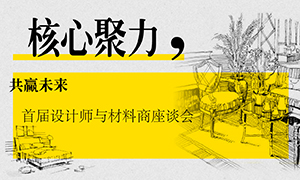 核心聚力，

共赢未来

首届设计师与材料商座谈会